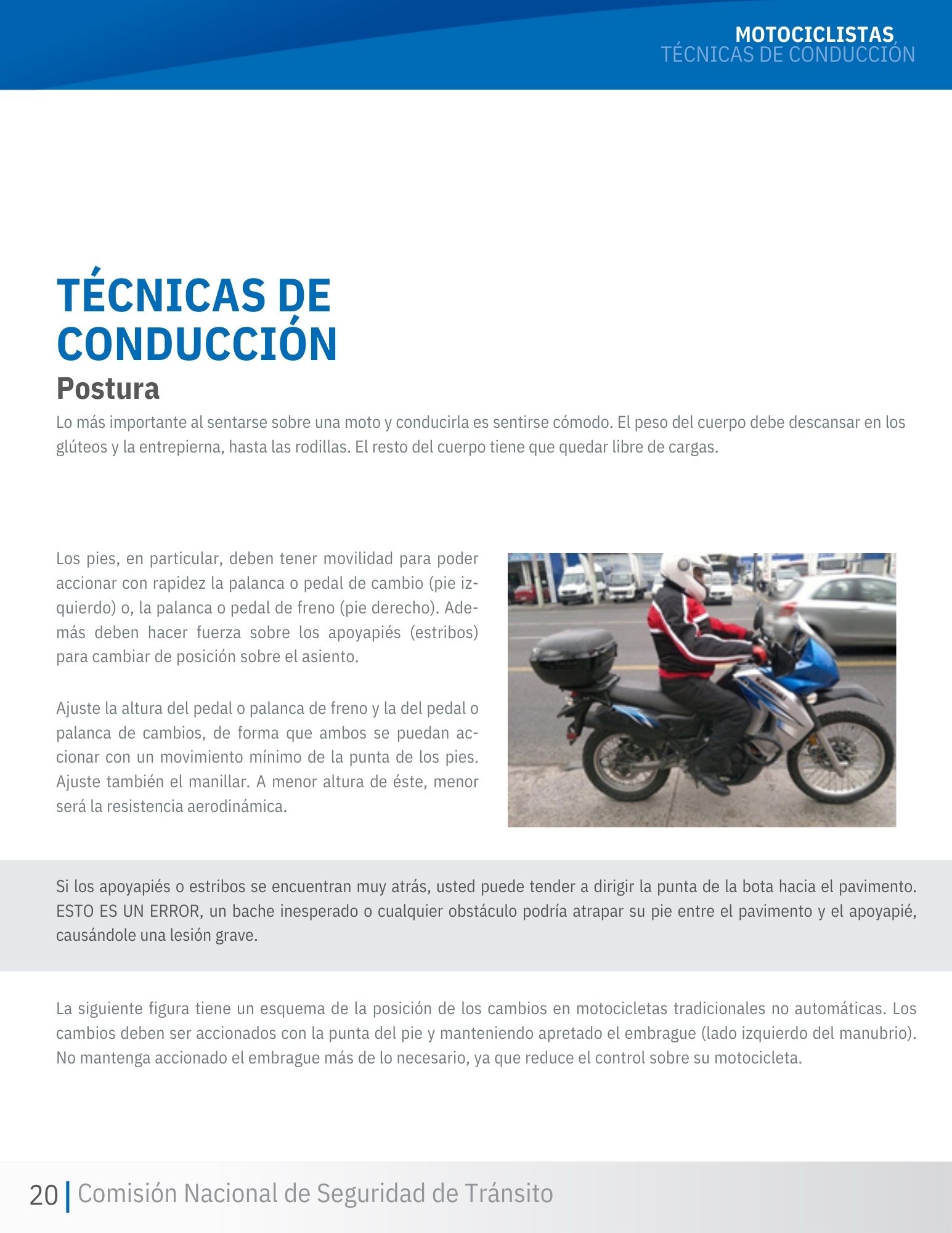 MOTOCICLISTAS
TÉCNICAS DE CONDUCCIÓN

TÉCNICAS DE CONDUCCIÓN
Postura

Lo más importante al sentarse sobre una moto y conducirla es sentirse cómodo. El peso del cuerpo debe descansar en los glúteos y la entrepierna, hasta las rodillas. El resto del cuerpo tiene que quedar libre de cargas.

Los pies, en particular, deben tener movilidad para poder accionar con rapidez la palanca o pedal de cambio (pie izquierdo) o, la palanca o pedal de freno (pie derecho). Además deben hacer fuerza sobre los apoyapiés (estribos) para cambiar de posición sobre el asiento.

Ajuste la altura del pedal o palanca de freno y la del pedal o palanca de cambios, de forma que ambos se puedan accionar con un movimiento mínimo de la punta de los pies. Ajuste también el manillar. A menor altura de éste, menor será la resistencia aerodinámica.

Si los apoyapiés o estribos se encuentran muy atrás, usted puede tender a dirigir la punta de la bota hacia el pavimento. ESTO ES UN ERROR, un bache inesperado o cualquier obstáculo podría atrapar su pie entre el pavimento y el apoyapié, causándole una lesión grave.

La siguiente figura tiene un esquema de la posición de los cambios en motocicletas tradicionales no automáticas. Los cambios deben ser accionados con la punta del pie y manteniendo apretado el embrague (lado izquierdo del manubrio). No mantenga accionado el embrague más de lo necesario, ya que reduce el control sobre su motocicleta.

20 | Comisión Nacional de Seguridad de Tránsito